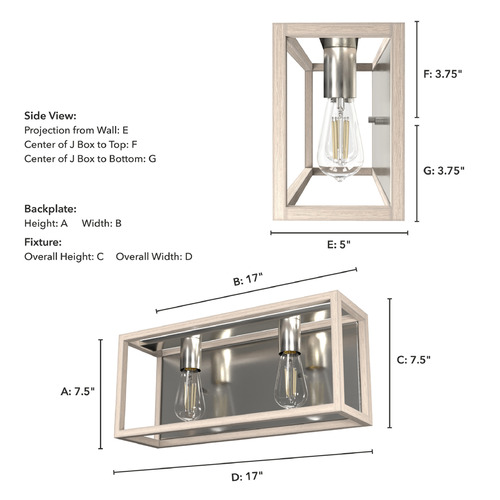 Side View:
Projection from Wall: E
Center of J Box to Top: F
Center of J Box to Bottom: G

Backplate:
Height: A Width: B

Fixture:
Overall Height: C Overall Width: D

F: 3.75"

G: 3.75"

E: 5"

B: 17"

C: 7.5"

A: 7.5"

D: 17"